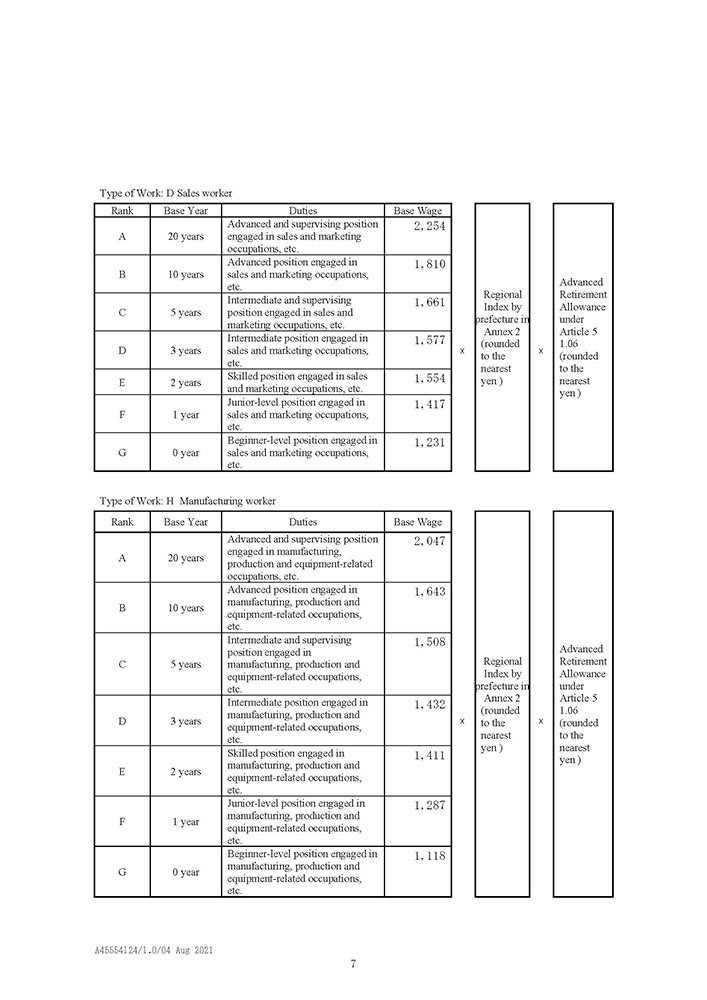 Type of Work: D Sales worker

| Rank | Base Year | Duties | Base Wage |
|---|---|---|---|
| A | 20 years | Advanced and supervising position engaged in sales and marketing occupations, etc. | 2,254 |
| B | 10 years | Advanced position engaged in sales and marketing occupations, etc. | 1,810 |
| C | 5 years | Intermediate and supervising position engaged in sales and marketing occupations, etc. | 1,661 |
| D | 3 years | Intermediate position engaged in sales and marketing occupations, etc. | 1,577 |
| E | 2 years | Skilled position engaged in sales and marketing occupations, etc. | 1,554 |
| F | 1 year | Junior-level position engaged in sales and marketing occupations, etc. | 1,417 |
| G | 0 year | Beginner-level position engaged in sales and marketing occupations, etc. | 1,231 |

x Regional Index by prefecture in Annex 2 (rounded to the nearest yen ) x Advanced Retirement Allowance under Article 5 1.06 (rounded to the nearest yen )

Type of Work: H Manufacturing worker

| Rank | Base Year | Duties | Base Wage |
|---|---|---|---|
| A | 20 years | Advanced and supervising position engaged in manufacturing, production and equipment-related occupations, etc. | 2,047 |
| B | 10 years | Advanced position engaged in manufacturing, production and equipment-related occupations, etc. | 1,643 |
| C | 5 years | Intermediate and supervising position engaged in manufacturing, production and equipment-related occupations, etc. | 1,508 |
| D | 3 years | Intermediate position engaged in manufacturing, production and equipment-related occupations, etc. | 1,432 |
| E | 2 years | Skilled position engaged in manufacturing, production and equipment-related occupations, etc. | 1,411 |
| F | 1 year | Junior-level position engaged in manufacturing, production and equipment-related occupations, etc. | 1,287 |
| G | 0 year | Beginner-level position engaged in manufacturing, production and equipment-related occupations, etc. | 1,118 |

x Regional Index by prefecture in Annex 2 (rounded to the nearest yen ) x Advanced Retirement Allowance under Article 5 1.06 (rounded to the nearest yen )

A45554124/1.0/04 Aug 2021

7